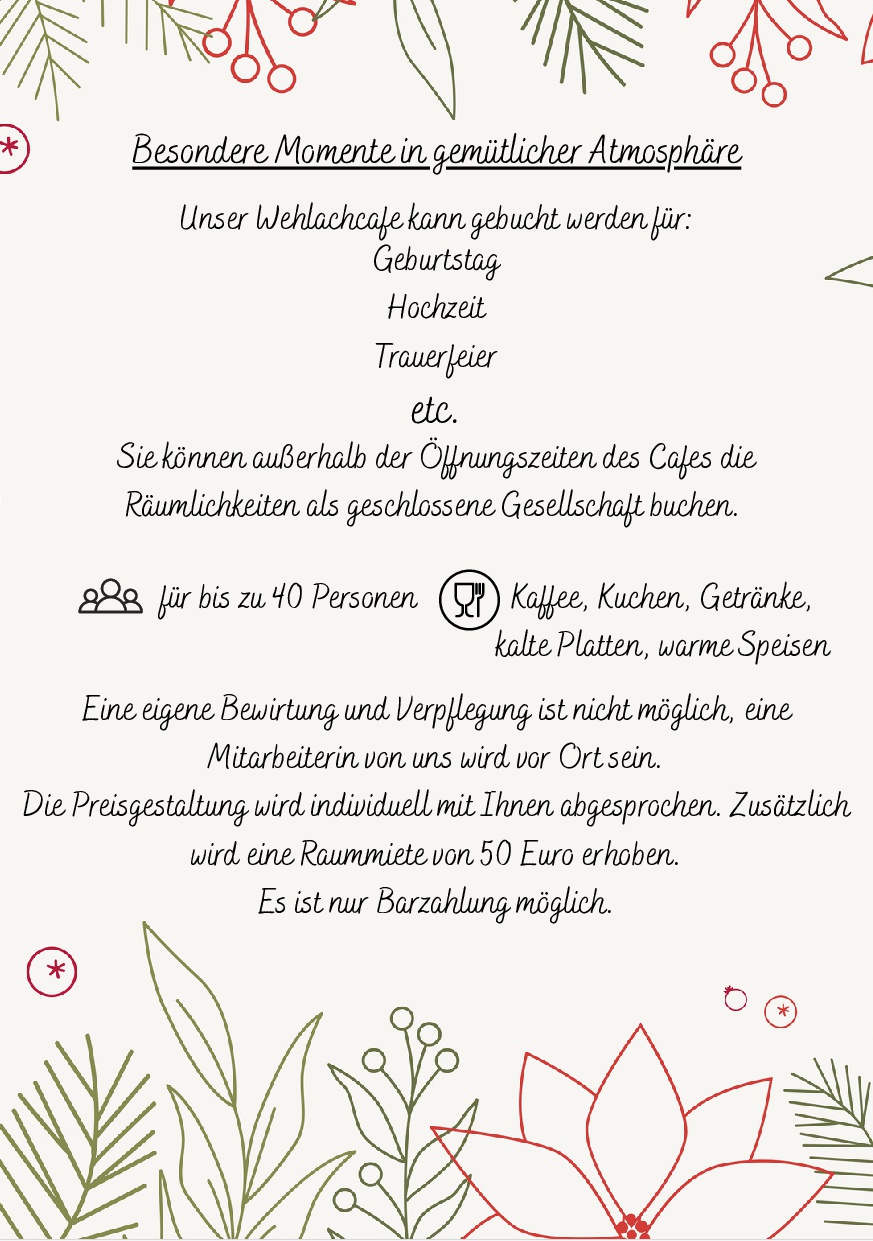 Besondere Momente in gemütlicher Atmosphäre

Unser Wehlachcafe kann gebucht werden für:
Geburtstag
Hochzeit
Trauerfeier
etc.
Sie können außerhalb der Öffnungszeiten des Cafes die Räumlichkeiten als geschlossene Gesellschaft buchen.

für bis zu 40 Personen

Kaffee, Kuchen, Getränke, kalte Platten, warme Speisen

Eine eigene Bewirtung und Verpflegung ist nicht möglich, eine Mitarbeiterin von uns wird vor Ort sein.
Die Preisgestaltung wird individuell mit Ihnen abgesprochen. Zusätzlich wird eine Raummiete von 50 Euro erhoben.
Es ist nur Barzahlung möglich.